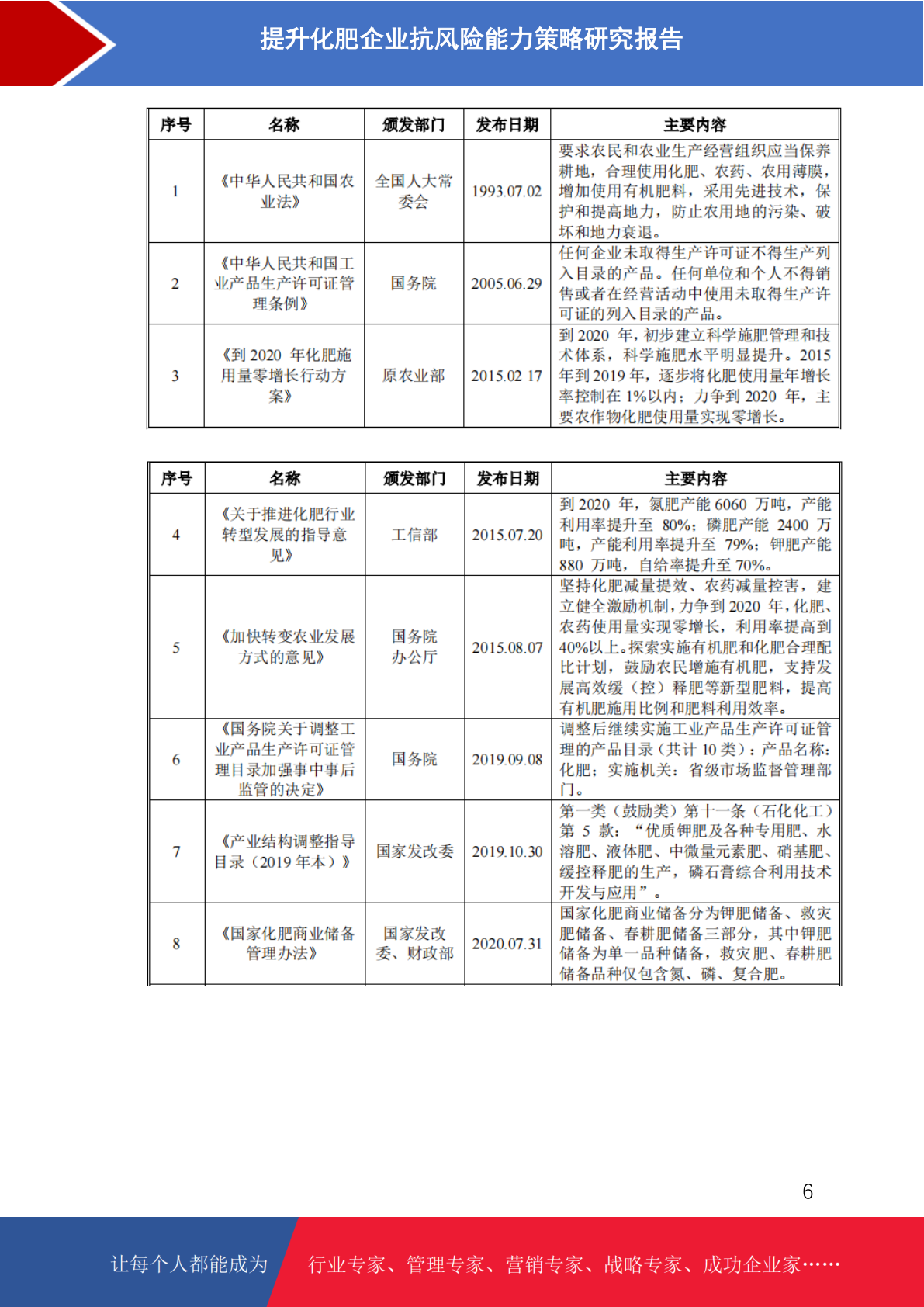 提升化肥企业抗风险能力策略研究报告

| 序号 | 名称 | 颁发部门 | 发布日期 | 主要内容 |
|---|---|---|---|---|
| 1 | 《中华人民共和国农业法》 | 全国人大常委会 | 1993.07.02 | 要求农民和农业生产经营组织应当保养耕地，合理使用化肥、农药、农用薄膜，增加使用有机肥料，采用先进技术，保护和提高地力，防止农用地的污染、破坏和地力衰退。 |
| 2 | 《中华人民共和国工业产品生产许可证管理条例》 | 国务院 | 2005.06.29 | 任何企业未取得生产许可证不得生产列入目录的产品。任何单位和个人不得销售或者在经营活动中使用未取得生产许可证的列入目录的产品。 |
| 3 | 《到 2020 年化肥施用量零增长行动方案》 | 原农业部 | 2015.02 17 | 到 2020 年，初步建立科学施肥管理和技术体系，科学施肥水平明显提升。2015 年到 2019 年，逐步将化肥使用量年增长率控制在 1%以内；力争到 2020 年，主要农作物化肥使用量实现零增长。 |

| 序号 | 名称 | 颁发部门 | 发布日期 | 主要内容 |
|---|---|---|---|---|
| 4 | 《关于推进化肥行业转型发展的指导意见》 | 工信部 | 2015.07.20 | 到 2020 年，氮肥产能 6060 万吨，产能利用率提升至 80%；磷肥产能 2400 万吨，产能利用率提升至 79%；钾肥产能 880 万吨，自给率提升至 70%。 |
| 5 | 《加快转变农业发展方式的意见》 | 国务院办公厅 | 2015.08.07 | 坚持化肥减量提效、农药减量控害，建立健全激励机制，力争到 2020 年，化肥、农药使用量实现零增长，利用率提高到 40%以上。探索实施有机肥和化肥合理配比计划，鼓励农民增施有机肥，支持发展高效缓（控）释肥等新型肥料，提高有机肥施用比例和肥料利用效率。 |
| 6 | 《国务院关于调整工业产品生产许可证管理目录加强事中事后监管的决定》 | 国务院 | 2019.09.08 | 调整后继续实施工业产品生产许可证管理的产品目录（共计 10 类）：产品名称：化肥；实施机关：省级市场监督管理部门。 |
| 7 | 《产业结构调整指导目录（2019 年本）》 | 国家发改委 | 2019.10.30 | 第一类（鼓励类）第十一条（石化化工）第 5 款：“优质钾肥及各种专用肥、水溶肥、液体肥、中微量元素肥、硝基肥、缓控释肥的生产，磷石膏综合利用技术开发与应用”。 |
| 8 | 《国家化肥商业储备管理办法》 | 国家发改委、财政部 | 2020.07.31 | 国家化肥商业储备分为钾肥储备、救灾肥储备、春耕肥储备三部分，其中钾肥储备为单一品种储备，救灾肥、春耕肥储备品种仅包含氮、磷、复合肥。 |

6

让每个人都能成为 行业专家、管理专家、营销专家、战略专家、成功企业家……